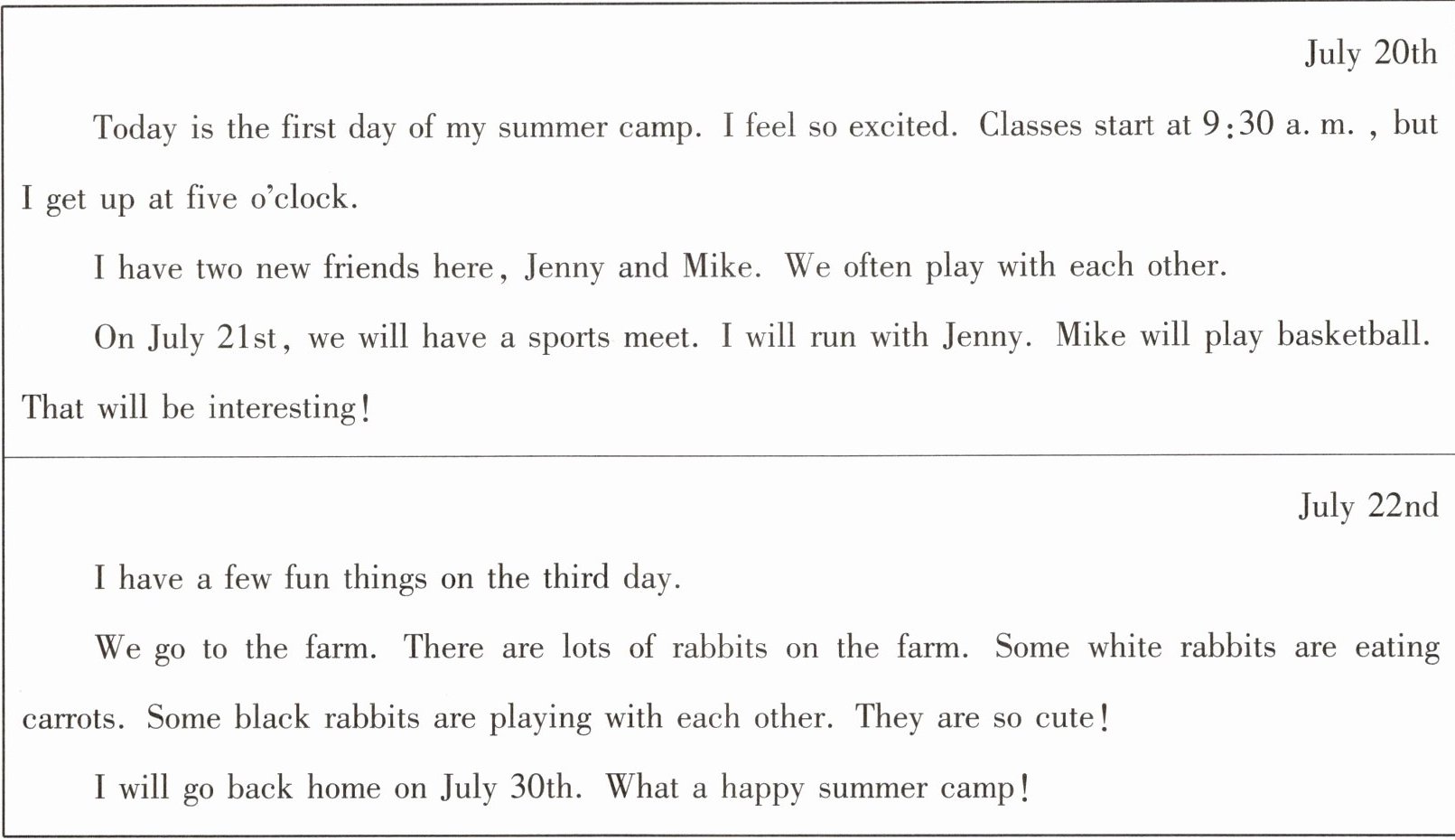 July 20th

Today is the first day of my summer camp. I feel so excited. Classes start at 9:30 a. m. , but I get up at five o'clock.

I have two new friends here, Jenny and Mike. We often play with each other.

On July 21st, we will have a sports meet. I will run with Jenny. Mike will play basketball. That will be interesting!

July 22nd

I have a few fun things on the third day.

We go to the farm. There are lots of rabbits on the farm. Some white rabbits are eating carrots. Some black rabbits are playing with each other. They are so cute!

I will go back home on July 30th. What a happy summer camp!